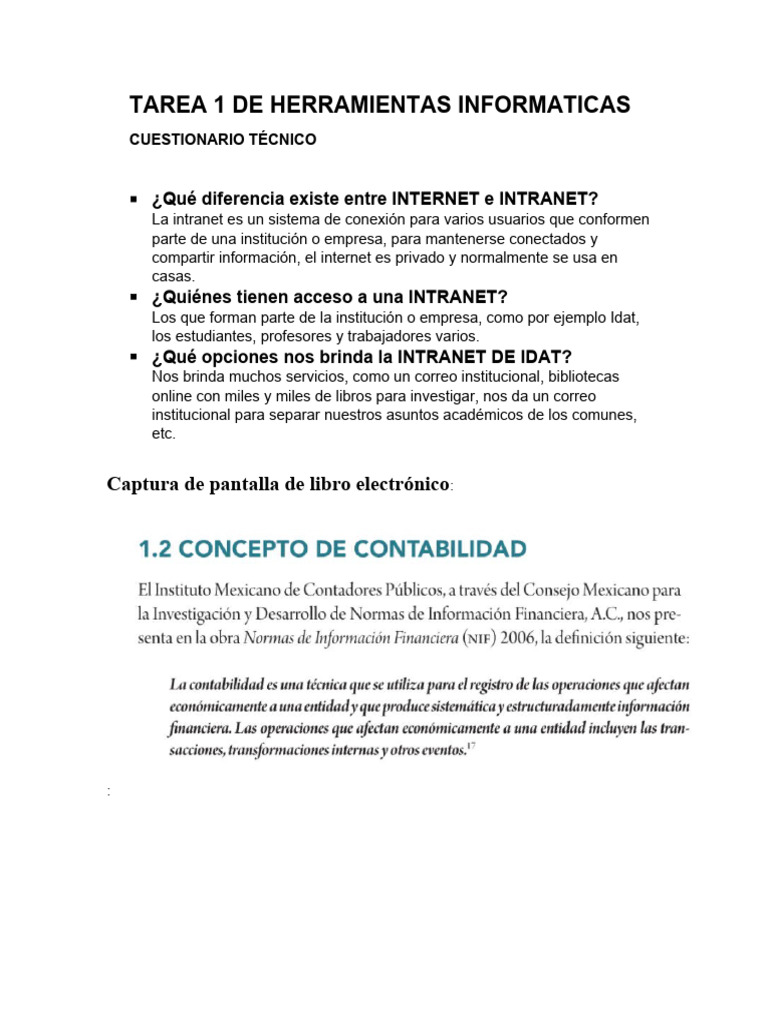 TAREA 1 DE HERRAMIENTAS INFORMATICAS

CUESTIONARIO TÉCNICO

▪ ¿Qué diferencia existe entre INTERNET e INTRANET?
La intranet es un sistema de conexión para varios usuarios que conformen parte de una institución o empresa, para mantenerse conectados y compartir información, el internet es privado y normalmente se usa en casas.

▪ ¿Quiénes tienen acceso a una INTRANET?
Los que forman parte de la institución o empresa, como por ejemplo Idat, los estudiantes, profesores y trabajadores varios.

▪ ¿Qué opciones nos brinda la INTRANET DE IDAT?
Nos brinda muchos servicios, como un correo institucional, bibliotecas online con miles y miles de libros para investigar, nos da un correo institucional para separar nuestros asuntos académicos de los comunes, etc.

Captura de pantalla de libro electrónico:

1.2 CONCEPTO DE CONTABILIDAD

El Instituto Mexicano de Contadores Públicos, a través del Consejo Mexicano para la Investigación y Desarrollo de Normas de Información Financiera, A.C., nos presenta en la obra Normas de Información Financiera (NIF) 2006, la definición siguiente:

La contabilidad es una técnica que se utiliza para el registro de las operaciones que afectan económicamente a una entidad y que produce sistemática y estructuradamente información financiera. Las operaciones que afectan económicamente a una entidad incluyen las transacciones, transformaciones internas y otros eventos.$^{17}$

: